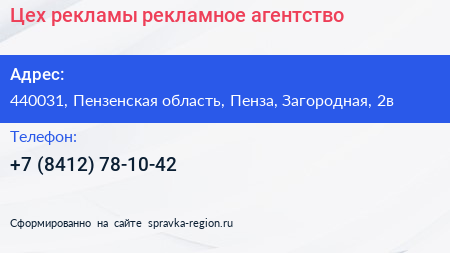 Цех рекламы рекламное агентство

Адрес:

440031, Пензенская область, Пенза, Загородная, 2в

Телефон:

+7 (8412) 78-10-42

Сформированно на сайте spravka-region.ru